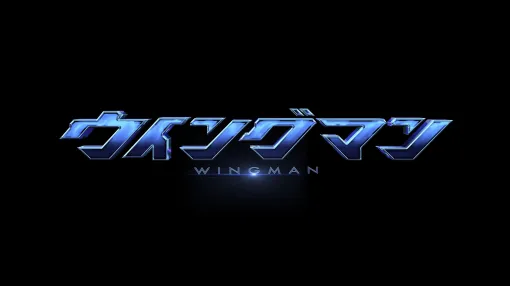 ウイングマン
WINGMAN